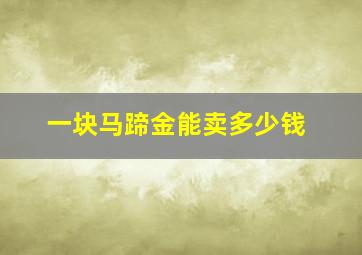 一块马蹄金能卖多少钱